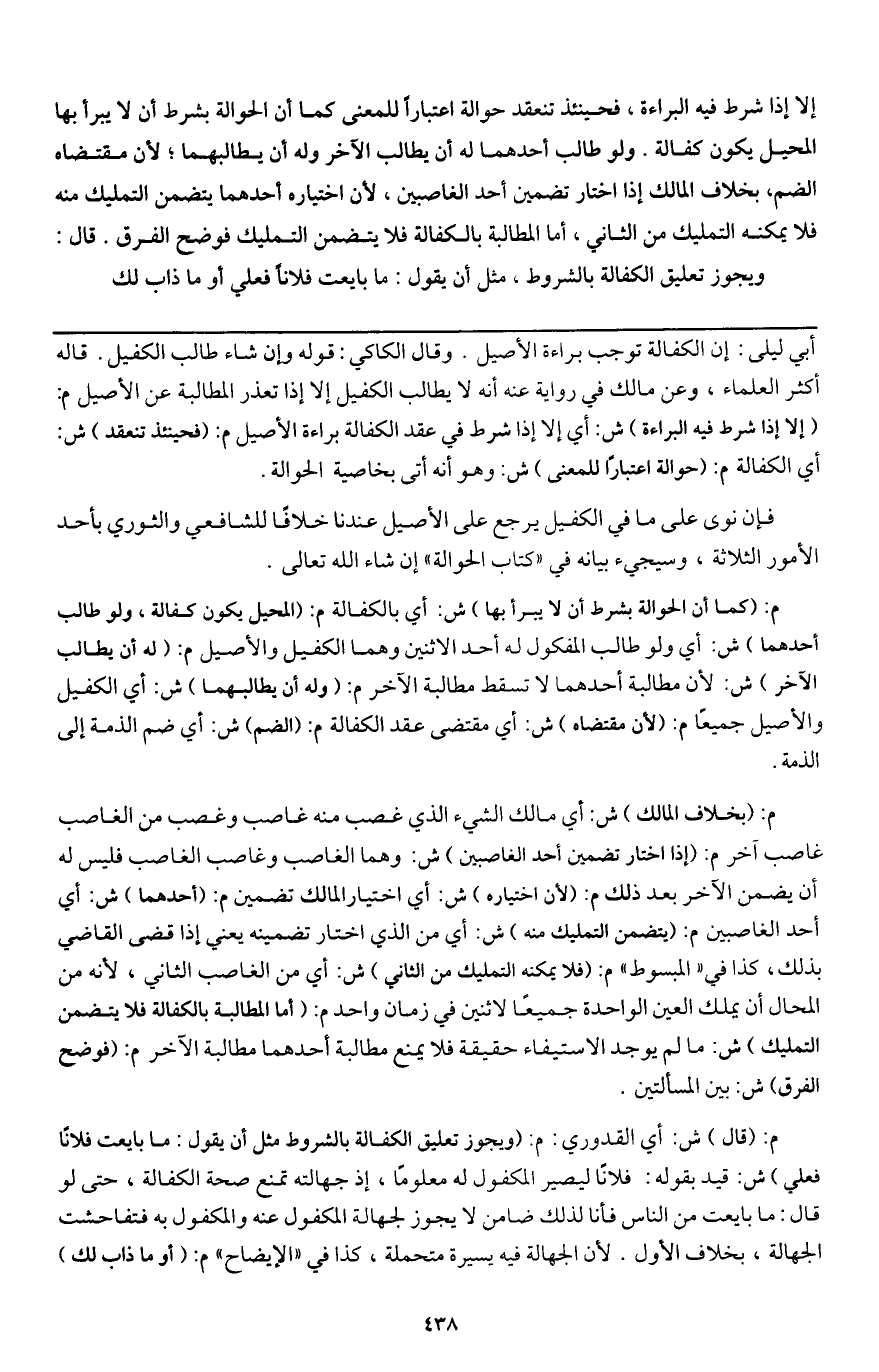 إلا إذا شرط فيه البراءة ، فحينئذ تنعقد حوالة اعتباراً للمعنى كما أن الحوالة بشرط أن لا يبرأ بها المحيل يكون كفالة . ولو طالب أحدهما له أن يطالب الآخر وله أن يطالبهما ؛ لأن مقتضاه الضم، بخلاف المالك إذا اختار تضمين أحد الغاصبين ، لأن اختياره أحدهما يتضمن التمليك منه فلا يمكنه التمليك من الثاني ، أما المطالبة بالكفالة فلا يتضمن التمليك فوضح الفرق . قال :
ويجوز تعليق الكفالة بالشروط ، مثل أن يقول : ما بايعت فلاناً فعلي أو ما ذاب لك

أبي ليلى : إن الكفالة توجب براءة الأصيل . وقال الكاكي : قوله وإن شاء طالب الكفيل . قاله أكثر العلماء ، وعن مالك في رواية عنه أنه لا يطالب الكفيل إلا إذا تعذر المطالبة عن الأصيل م: ( إلا إذا شرط فيه البراءة ) ش: أي إلا إذا شرط في عقد الكفالة براءة الأصيل م: (فحينئذ تنعقد ) ش: أي الكفالة م: (حوالة اعتباراً للمعنى ) ش: وهو أنه أتى بخاصية الحوالة .

فإن نوى على ما في الكفيل يرجع على الأصيل عندنا خلافًا للشافعي والثوري بأحد الأمور الثلاثة ، وسيجيء بيانه في «كتاب الحوالة» إن شاء الله تعالى .

م: (كما أن الحوالة بشرط أن لا يبرأ بها ) ش: أي بالكفالة م: (المحيل يكون كفالة ، ولو طالب أحدهما ) ش: أي ولو طالب المفكول له أحد الاثنين وهما الكفيل والأصيل م: ( له أن يطالب الآخر ) ش: لأن مطالبة أحدهما لا تسقط مطالبة الآخر م: ( وله أن يطالبهما ) ش: أي الكفيل والأصيل جميعًا م: (لأن مقتضاه ) ش: أي مقتضى عقد الكفالة م: (الضم) ش: أي ضم الذمة إلى الذمة .

م: (بخلاف المالك ) ش: أي مالك الشيء الذي غصب منه غاصب وغصب من الغاصب غاصب آخر م: (إذا اختار تضمين أحد الغاصبين ) ش: وهما الغاصب وغاصب الغاصب فليس له أن يضمن الآخر بعد ذلك م: (لأن اختياره ) ش: أي اختيار المالك تضمين م: (أحدهما ) ش: أي أحد الغاصبين م: (يتضمن التمليك منه ) ش: أي من الذي اختار تضمينه يعني إذا قضى القاضي بذلك ، كذا في« المبسوط» م: (فلا يمكنه التمليك من الثاني ) ش: أي من الغاصب الثاني ، لأنه من المحال أن يملك العين الواحدة جميعًا لاثنين في زمان واحد م: ( أما المطالبة بالكفالة فلا يتضمن التمليك ) ش: ما لم يوجد الاستيفاء حقيقة فلا يمنع مطالبة أحدهما مطالبة الآخر م: (فوضح الفرق) ش: بين المسألتين .

م: (قال ) ش: أي القدوري : م: (ويجوز تعليق الكفالة بالشروط مثل أن يقول : ما بايعت فلانًا فعلي ) ش: قيد بقوله : فلانًا ليصير المكفول له معلومًا ، إذ جهالته تمنع صحة الكفالة ، حتى لو قال : ما بايعت من الناس فأنا لذلك ضامن لا يجوز لجهالة المكفول عنه والمكفول به فتفاحشت الجهالة ، بخلاف الأول . لأن الجهالة فيه يسيرة متحملة ، كذا في «الإيضاح» م: ( أو ما ذاب لك )

٤٣٨